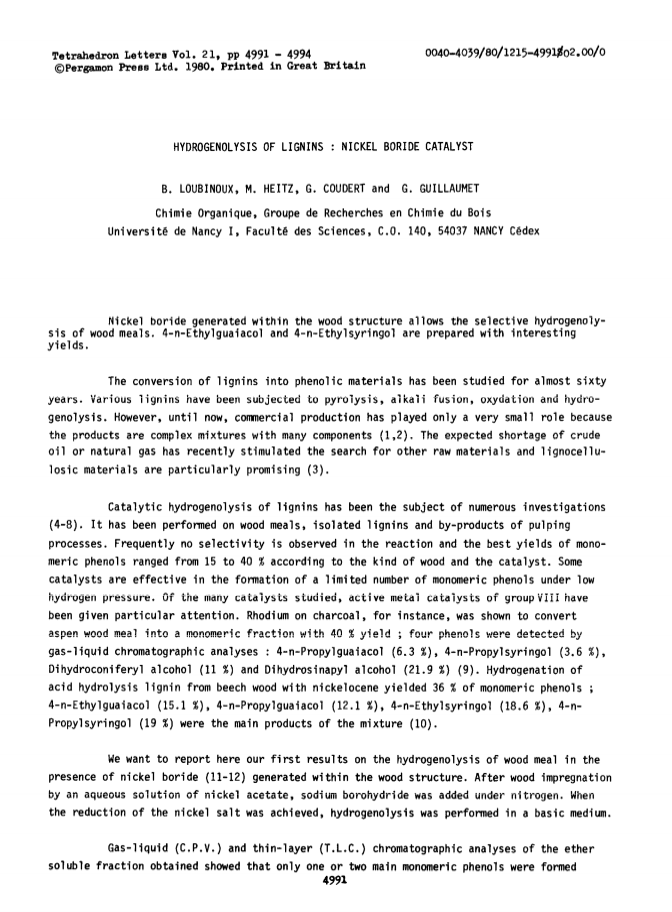 Tetrahedron Letters Vol. 21, pp 4991 - 4994
©Pergamon Press Ltd. 1980. Printed in Great Britain

0040-4039/80/1215-4991$02.00/0

HYDROGENOLYSIS OF LIGNINS : NICKEL BORIDE CATALYST

B. LOUBINOUX, M. HEITZ, G. COUDERT and G. GUILLAUMET

Chimie Organique, Groupe de Recherches en Chimie du Bois
Université de Nancy I, Faculté des Sciences, C.O. 140, 54037 NANCY Cédex

Nickel boride generated within the wood structure allows the selective hydrogenolysis of wood meals. 4-n-Ethylguaiacol and 4-n-Ethylsyringol are prepared with interesting yields.

The conversion of lignins into phenolic materials has been studied for almost sixty years. Various lignins have been subjected to pyrolysis, alkali fusion, oxydation and hydrogenolysis. However, until now, commercial production has played only a very small role because the products are complex mixtures with many components (1,2). The expected shortage of crude oil or natural gas has recently stimulated the search for other raw materials and lignocellulosic materials are particularly promising (3).

Catalytic hydrogenolysis of lignins has been the subject of numerous investigations (4-8). It has been performed on wood meals, isolated lignins and by-products of pulping processes. Frequently no selectivity is observed in the reaction and the best yields of monomeric phenols ranged from 15 to 40 % according to the kind of wood and the catalyst. Some catalysts are effective in the formation of a limited number of monomeric phenols under low hydrogen pressure. Of the many catalysts studied, active metal catalysts of group VIII have been given particular attention. Rhodium on charcoal, for instance, was shown to convert aspen wood meal into a monomeric fraction with 40 % yield ; four phenols were detected by gas-liquid chromatographic analyses : 4-n-Propylguaiacol (6.3 %), 4-n-Propylsyringol (3.6 %), Dihydroconiferyl alcohol (11 %) and Dihydrosinapyl alcohol (21.9 %) (9). Hydrogenation of acid hydrolysis lignin from beech wood with nickelocene yielded 36 % of monomeric phenols ; 4-n-Ethylguaiacol (15.1 %), 4-n-Propylguaiacol (12.1 %), 4-n-Ethylsyringol (18.6 %), 4-n-Propylsyringol (19 %) were the main products of the mixture (10).

We want to report here our first results on the hydrogenolysis of wood meal in the presence of nickel boride (11-12) generated within the wood structure. After wood impregnation by an aqueous solution of nickel acetate, sodium borohydride was added under nitrogen. When the reduction of the nickel salt was achieved, hydrogenolysis was performed in a basic medium.

Gas-liquid (C.P.V.) and thin-layer (T.L.C.) chromatographic analyses of the ether soluble fraction obtained showed that only one or two main monomeric phenols were formed

4991